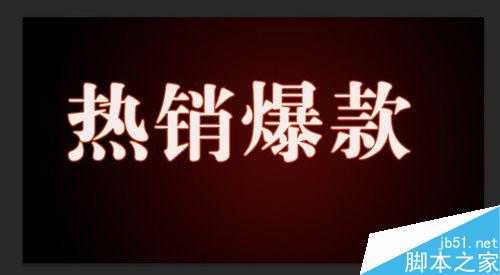 热销爆款

jb51.net
脚本之家